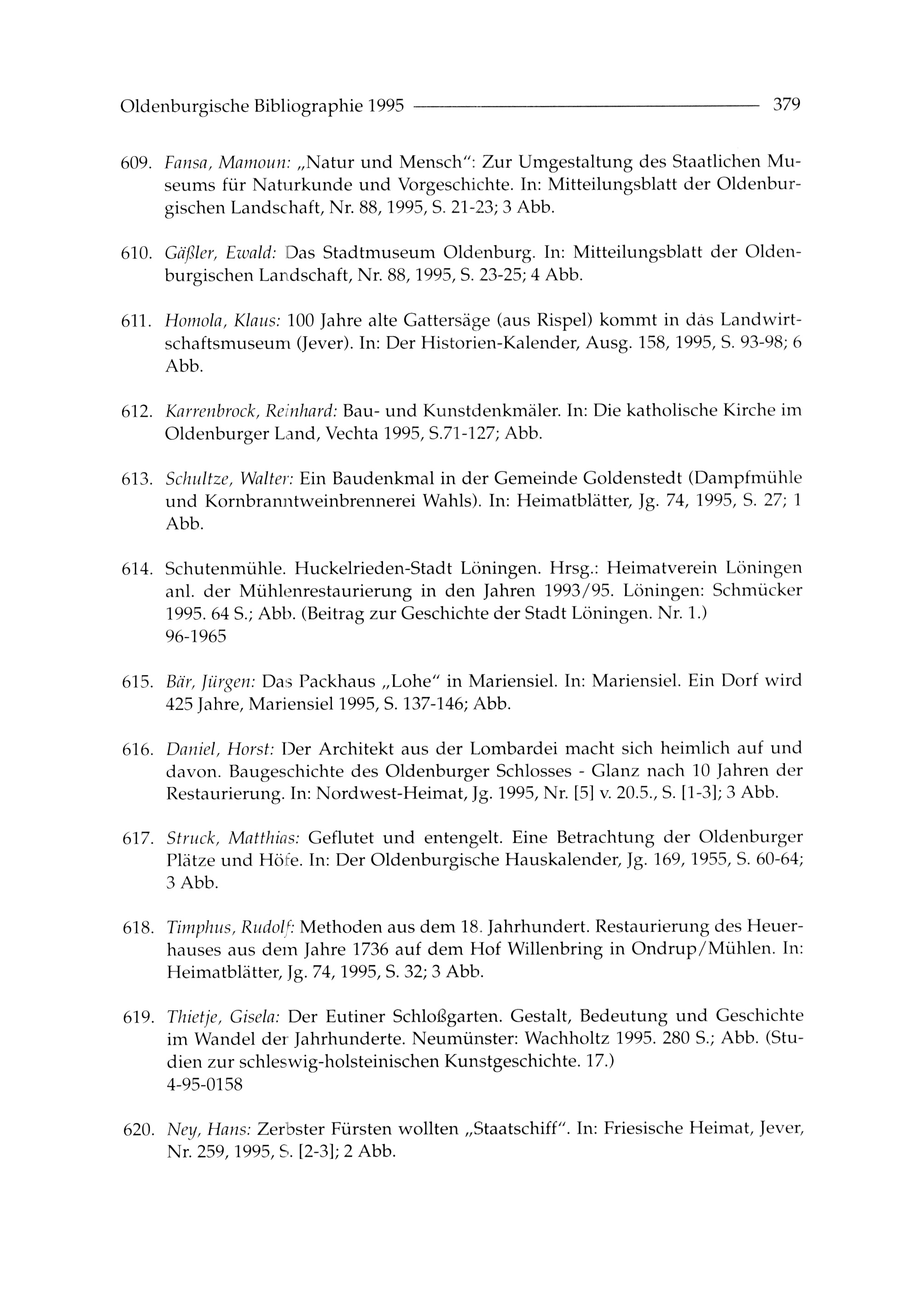 Oldenburgische Bibliographie 1995 379

609. Fansa, Mamoun: „Natur und Mensch": Zur Umgestaltung des Staatlichen Museums für Naturkunde und Vorgeschichte. In: Mitteilungsblatt der Oldenburgischen Landschaft, Nr. 88, 1995, S. 21-23; 3 Abb.

610. Gäßler, Ewald: Das Stadtmuseum Oldenburg. In: Mitteilungsblatt der Oldenburgischen Landschaft, Nr. 88, 1995, S. 23-25; 4 Abb.

611. Homola, Klaus: 100 Jahre alte Gattersäge (aus Rispel) kommt in das Landwirtschaftsmuseum (Jever). In: Der Historien-Kalender, Ausg. 158, 1995, S. 93-98; 6 Abb.

612. Karrenbrock, Reinhard: Bau- und Kunstdenkmäler. In: Die katholische Kirche im Oldenburger Land, Vechta 1995, S.71-127; Abb.

613. Schultze, Walter: Ein Baudenkmal in der Gemeinde Goldenstedt (Dampfmühle und Kornbranntweinbrennerei Wahls). In: Heimatblätter, Jg. 74, 1995, S. 27; 1 Abb.

614. Schutenmühle. Huckelrieden-Stadt Löningen. Hrsg.: Heimatverein Löningen anl. der Mühlenrestaurierung in den Jahren 1993/95. Löningen: Schmücker 1995. 64 S.; Abb. (Beitrag zur Geschichte der Stadt Löningen. Nr. 1.)
96-1965

615. Bär, Jürgen: Das Packhaus „Lohe" in Mariensiel. In: Mariensiel. Ein Dorf wird 425 Jahre, Mariensiel 1995, S. 137-146; Abb.

616. Daniel, Horst: Der Architekt aus der Lombardei macht sich heimlich auf und davon. Baugeschichte des Oldenburger Schlosses - Glanz nach 10 Jahren der Restaurierung. In: Nordwest-Heimat, Jg. 1995, Nr. [5] v. 20.5., S. [1-3]; 3 Abb.

617. Struck, Matthias: Geflutet und entengelt. Eine Betrachtung der Oldenburger Plätze und Höfe. In: Der Oldenburgische Hauskalender, Jg. 169, 1955, S. 60-64; 3 Abb.

618. Timphus, Rudolf: Methoden aus dem 18. Jahrhundert. Restaurierung des Heuerhauses aus dem Jahre 1736 auf dem Hof Willenbring in Ondrup/Mühlen. In: Heimatblätter, Jg. 74, 1995, S. 32; 3 Abb.

619. Thietje, Gisela: Der Eutiner Schloßgarten. Gestalt, Bedeutung und Geschichte im Wandel der Jahrhunderte. Neumünster: Wachholtz 1995. 280 S.; Abb. (Studien zur schleswig-holsteinischen Kunstgeschichte. 17.)
4-95-0158

620. Ney, Hans: Zerbster Fürsten wollten „Staatschiff". In: Friesische Heimat, Jever, Nr. 259, 1995, S. [2-3]; 2 Abb.